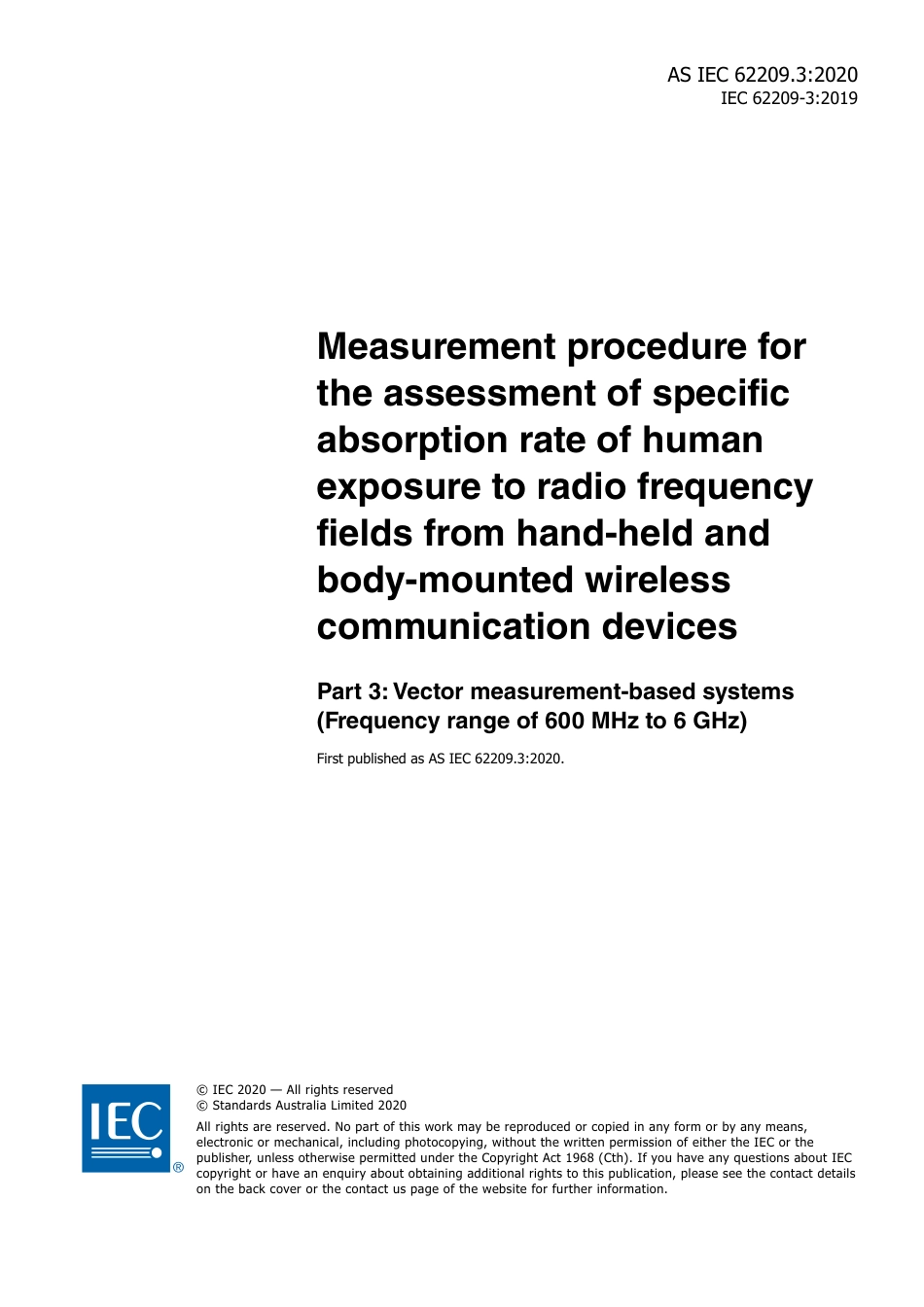 AS IEC 62209.3:2020
IEC 62209-3:2019

Measurement procedure for the assessment of specific absorption rate of human exposure to radio frequency fields from hand-held and body-mounted wireless communication devices

Part 3: Vector measurement-based systems (Frequency range of 600 MHz to 6 GHz)

First published as AS IEC 62209.3:2020.

IEC ®

© IEC 2020 — All rights reserved
© Standards Australia Limited 2020

All rights are reserved. No part of this work may be reproduced or copied in any form or by any means, electronic or mechanical, including photocopying, without the written permission of either the IEC or the publisher, unless otherwise permitted under the Copyright Act 1968 (Cth). If you have any questions about IEC copyright or have an enquiry about obtaining additional rights to this publication, please see the contact details on the back cover or the contact us page of the website for further information.